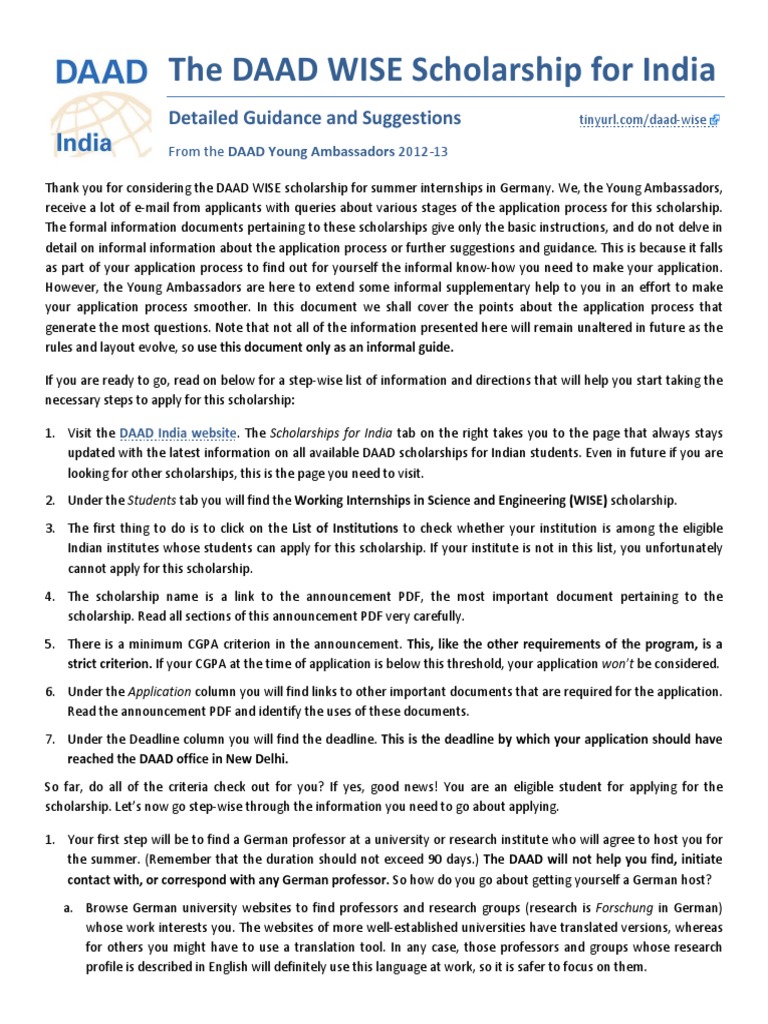 DAAD India

The DAAD WISE Scholarship for India

Detailed Guidance and Suggestions

tinyurl.com/daad-wise

From the DAAD Young Ambassadors 2012-13

Thank you for considering the DAAD WISE scholarship for summer internships in Germany. We, the Young Ambassadors, receive a lot of e-mail from applicants with queries about various stages of the application process for this scholarship. The formal information documents pertaining to these scholarships give only the basic instructions, and do not delve in detail on informal information about the application process or further suggestions and guidance. This is because it falls as part of your application process to find out for yourself the informal know-how you need to make your application. However, the Young Ambassadors are here to extend some informal supplementary help to you in an effort to make your application process smoother. In this document we shall cover the points about the application process that generate the most questions. Note that not all of the information presented here will remain unaltered in future as the rules and layout evolve, so use this document only as an informal guide.

If you are ready to go, read on below for a step-wise list of information and directions that will help you start taking the necessary steps to apply for this scholarship:

1. Visit the DAAD India website. The Scholarships for India tab on the right takes you to the page that always stays updated with the latest information on all available DAAD scholarships for Indian students. Even in future if you are looking for other scholarships, this is the page you need to visit.

2. Under the Students tab you will find the Working Internships in Science and Engineering (WISE) scholarship.

3. The first thing to do is to click on the List of Institutions to check whether your institution is among the eligible Indian institutes whose students can apply for this scholarship. If your institute is not in this list, you unfortunately cannot apply for this scholarship.

4. The scholarship name is a link to the announcement PDF, the most important document pertaining to the scholarship. Read all sections of this announcement PDF very carefully.

5. There is a minimum CGPA criterion in the announcement. This, like the other requirements of the program, is a strict criterion. If your CGPA at the time of application is below this threshold, your application won't be considered.

6. Under the Application column you will find links to other important documents that are required for the application. Read the announcement PDF and identify the uses of these documents.

7. Under the Deadline column you will find the deadline. This is the deadline by which your application should have reached the DAAD office in New Delhi.

So far, do all of the criteria check out for you? If yes, good news! You are an eligible student for applying for the scholarship. Let's now go step-wise through the information you need to go about applying.

1. Your first step will be to find a German professor at a university or research institute who will agree to host you for the summer. (Remember that the duration should not exceed 90 days.) The DAAD will not help you find, initiate contact with, or correspond with any German professor. So how do you go about getting yourself a German host?

a. Browse German university websites to find professors and research groups (research is Forschung in German) whose work interests you. The websites of more well-established universities have translated versions, whereas for others you might have to use a translation tool. In any case, those professors and groups whose research profile is described in English will definitely use this language at work, so it is safer to focus on them.